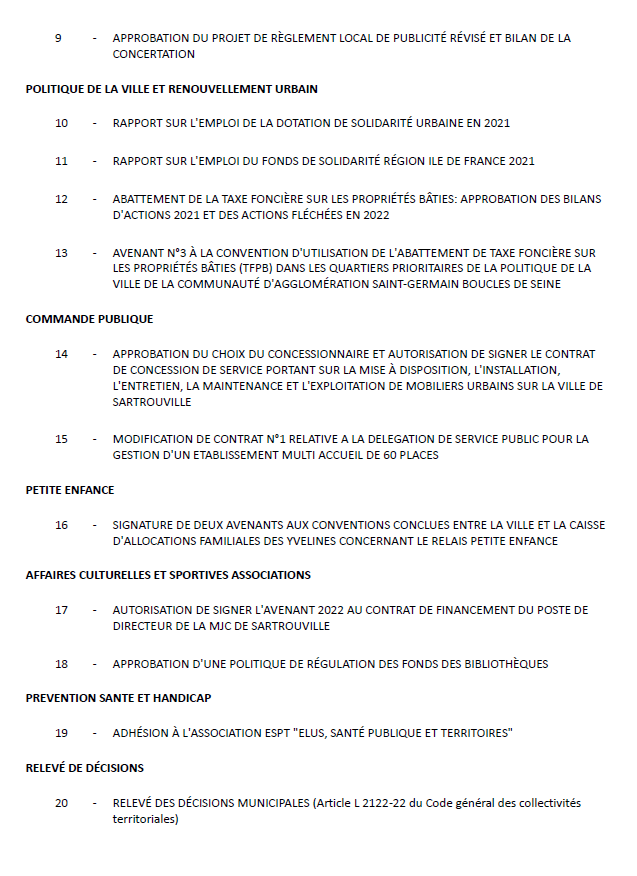 9 - APPROBATION DU PROJET DE RÈGLEMENT LOCAL DE PUBLICITÉ RÉVISÉ ET BILAN DE LA CONCERTATION

POLITIQUE DE LA VILLE ET RENOUVELLEMENT URBAIN

10 - RAPPORT SUR L'EMPLOI DE LA DOTATION DE SOLIDARITÉ URBAINE EN 2021

11 - RAPPORT SUR L'EMPLOI DU FONDS DE SOLIDARITÉ RÉGION ILE DE FRANCE 2021

12 - ABATTEMENT DE LA TAXE FONCIÈRE SUR LES PROPRIÉTÉS BÂTIES: APPROBATION DES BILANS D'ACTIONS 2021 ET DES ACTIONS FLÉCHÉES EN 2022

13 - AVENANT N°3 À LA CONVENTION D'UTILISATION DE L'ABATTEMENT DE TAXE FONCIÈRE SUR LES PROPRIÉTÉS BÂTIES (TFPB) DANS LES QUARTIERS PRIORITAIRES DE LA POLITIQUE DE LA VILLE DE LA COMMUNAUTÉ D'AGGLOMÉRATION SAINT-GERMAIN BOUCLES DE SEINE

COMMANDE PUBLIQUE

14 - APPROBATION DU CHOIX DU CONCESSIONNAIRE ET AUTORISATION DE SIGNER LE CONTRAT DE CONCESSION DE SERVICE PORTANT SUR LA MISE À DISPOSITION, L'INSTALLATION, L'ENTRETIEN, LA MAINTENANCE ET L'EXPLOITATION DE MOBILIERS URBAINS SUR LA VILLE DE SARTROUVILLE

15 - MODIFICATION DE CONTRAT N°1 RELATIVE A LA DELEGATION DE SERVICE PUBLIC POUR LA GESTION D'UN ETABLISSEMENT MULTI ACCUEIL DE 60 PLACES

PETITE ENFANCE

16 - SIGNATURE DE DEUX AVENANTS AUX CONVENTIONS CONCLUES ENTRE LA VILLE ET LA CAISSE D'ALLOCATIONS FAMILIALES DES YVELINES CONCERNANT LE RELAIS PETITE ENFANCE

AFFAIRES CULTURELLES ET SPORTIVES ASSOCIATIONS

17 - AUTORISATION DE SIGNER L'AVENANT 2022 AU CONTRAT DE FINANCEMENT DU POSTE DE DIRECTEUR DE LA MJC DE SARTROUVILLE

18 - APPROBATION D'UNE POLITIQUE DE RÉGULATION DES FONDS DES BIBLIOTHÈQUES

PREVENTION SANTE ET HANDICAP

19 - ADHÉSION À L'ASSOCIATION ESPT "ELUS, SANTÉ PUBLIQUE ET TERRITOIRES"

RELEVÉ DE DÉCISIONS

20 - RELEVÉ DES DÉCISIONS MUNICIPALES (Article L 2122-22 du Code général des collectivités territoriales)